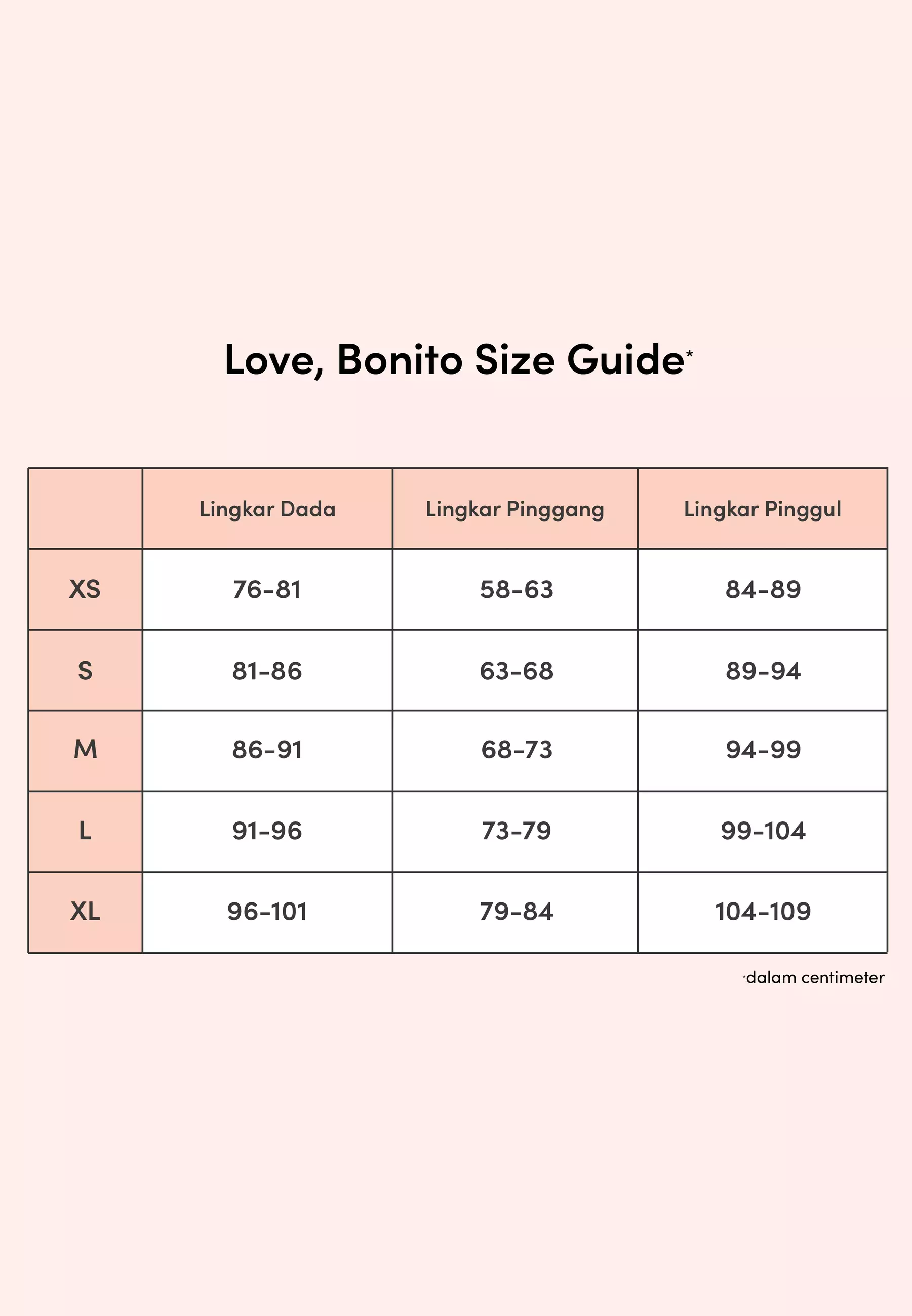 Love, Bonito Size Guide*

|  | Lingkar Dada | Lingkar Pinggang | Lingkar Pinggul |
|---|---|---|---|
| XS | 76-81 | 58-63 | 84-89 |
| S | 81-86 | 63-68 | 89-94 |
| M | 86-91 | 68-73 | 94-99 |
| L | 91-96 | 73-79 | 99-104 |
| XL | 96-101 | 79-84 | 104-109 |

*dalam centimeter